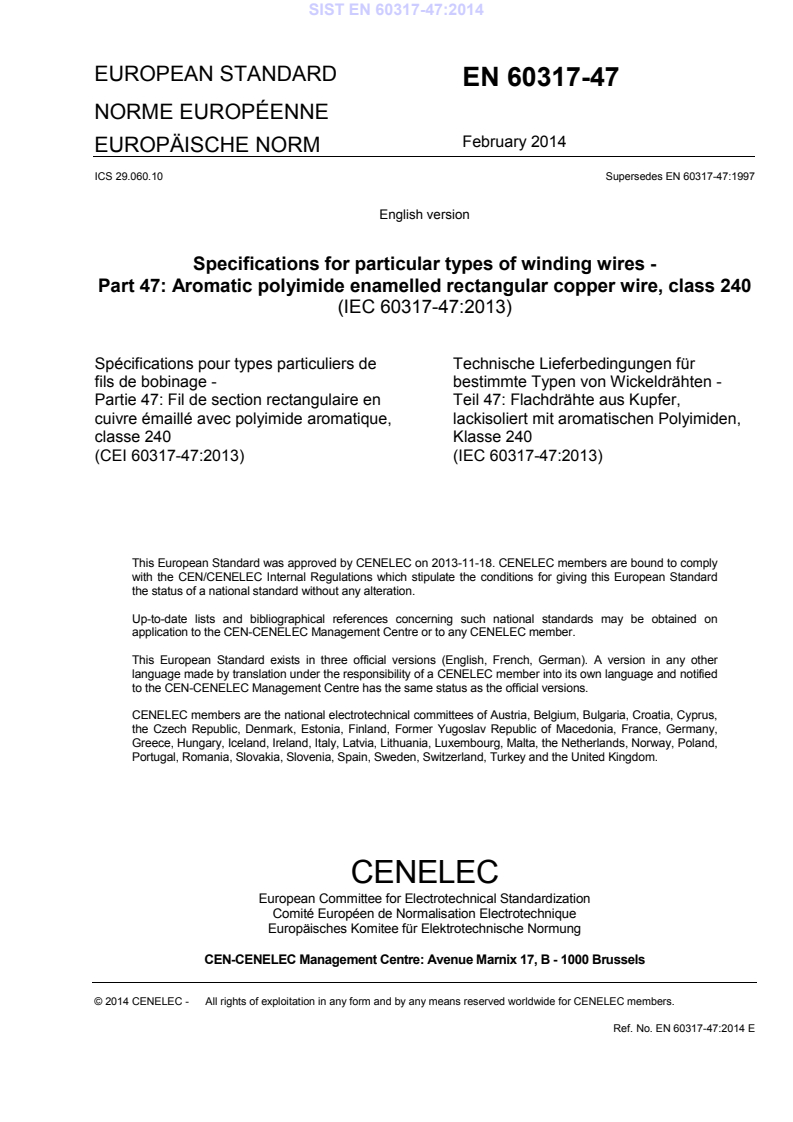 SIST EN 60317-47:2014

EUROPEAN STANDARD
NORME EUROPÉENNE
EUROPÄISCHE NORM

EN 60317-47

February 2014

ICS 29.060.10

Supersedes EN 60317-47:1997

English version

Specifications for particular types of winding wires - Part 47: Aromatic polyimide enamelled rectangular copper wire, class 240
(IEC 60317-47:2013)

Spécifications pour types particuliers de fils de bobinage - Partie 47: Fil de section rectangulaire en cuivre émaillé avec polyimide aromatique, classe 240
(CEI 60317-47:2013)

Technische Lieferbedingungen für bestimmte Typen von Wickeldrähten - Teil 47: Flachdrähte aus Kupfer, lackisoliert mit aromatischen Polyimiden, Klasse 240
(IEC 60317-47:2013)

This European Standard was approved by CENELEC on 2013-11-18. CENELEC members are bound to comply with the CEN/CENELEC Internal Regulations which stipulate the conditions for giving this European Standard the status of a national standard without any alteration.

Up-to-date lists and bibliographical references concerning such national standards may be obtained on application to the CEN-CENELEC Management Centre or to any CENELEC member.

This European Standard exists in three official versions (English, French, German). A version in any other language made by translation under the responsibility of a CENELEC member into its own language and notified to the CEN-CENELEC Management Centre has the same status as the official versions.

CENELEC members are the national electrotechnical committees of Austria, Belgium, Bulgaria, Croatia, Cyprus, the Czech Republic, Denmark, Estonia, Finland, Former Yugoslav Republic of Macedonia, France, Germany, Greece, Hungary, Iceland, Ireland, Italy, Latvia, Lithuania, Luxembourg, Malta, the Netherlands, Norway, Poland, Portugal, Romania, Slovakia, Slovenia, Spain, Sweden, Switzerland, Turkey and the United Kingdom.

CENELEC
European Committee for Electrotechnical Standardization
Comité Européen de Normalisation Electrotechnique
Europäisches Komitee für Elektrotechnische Normung

CEN-CENELEC Management Centre: Avenue Marnix 17, B - 1000 Brussels

© 2014 CENELEC - All rights of exploitation in any form and by any means reserved worldwide for CENELEC members.

Ref. No. EN 60317-47:2014 E